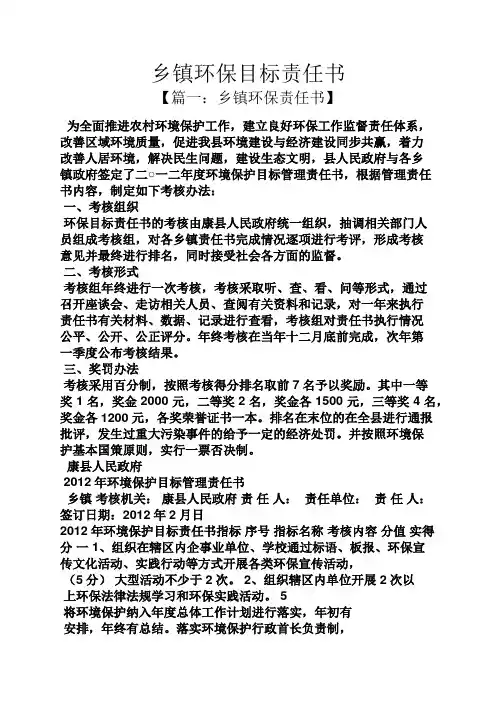 乡镇环保目标责任书

【篇一：乡镇环保责任书】

为全面推进农村环境保护工作，建立良好环保工作监督责任体系，改善区域环境质量，促进我县环境建设与经济建设同步共赢，着力改善人居环境，解决民生问题，建设生态文明，县人民政府与各乡镇政府签定了二○一二年度环境保护目标管理责任书，根据管理责任书内容，制定如下考核办法：

一、考核组织

环保目标责任书的考核由康县人民政府统一组织，抽调相关部门人员组成考核组，对各乡镇责任书完成情况逐项进行考评，形成考核意见并最终进行排名，同时接受社会各方面的监督。

二、考核形式

考核组年终进行一次考核，考核采取听、查、看、问等形式，通过召开座谈会、走访相关人员、查阅有关资料和记录，对一年来执行责任书有关材料、数据、记录进行查看，考核组对责任书执行情况公平、公开、公正评分。年终考核在当年十二月底前完成，次年第一季度公布考核结果。

三、奖罚办法

考核采用百分制，按照考核得分排名取前 7 名予以奖励。其中一等奖 1 名，奖金 2000 元，二等奖 2 名，奖金各 1500 元，三等奖 4 名，奖金各 1200 元，各奖荣誉证书一本。排名在末位的在全县进行通报批评，发生过重大污染事件的给予一定的经济处罚。并按照环境保护基本国策原则，实行一票否决制。

康县人民政府

2012 年环境保护目标管理责任书

乡镇 考核机关： 康县人民政府 责 任 人： 责任单位： 责 任 人：

签订日期：2012 年 2 月日

2012 年环境保护目标责任书指标 序号 指标名称 考核内容 分值 实得分 一 1、组织在辖区内企事业单位、学校通过标语、板报、环保宣传文化活动、实践行动等方式开展各类环保宣传活动，

（5 分） 大型活动不少于 2 次。 2、组织辖区内单位开展 2 次以上环保法律法规学习和环保实践活动。 5

将环境保护纳入年度总体工作计划进行落实，年初有

安排，年终有总结。落实环境保护行政首长负责制，